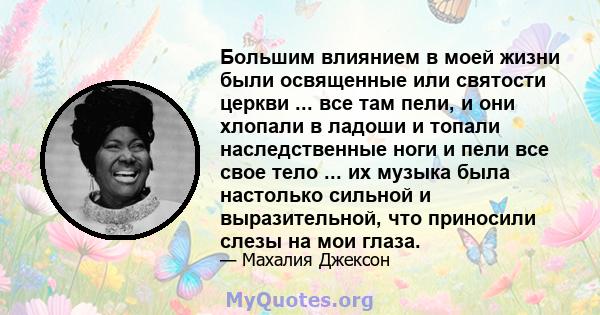 Большим влиянием в моей жизни были освященные или святости церкви ... все там пели, и они хлопали в ладоши и топали наследственные ноги и пели все свое тело ... их музыка была настолько сильной и выразительной, что приносили слезы на мои глаза.
— Махалия Джексон

MyQuotes.org